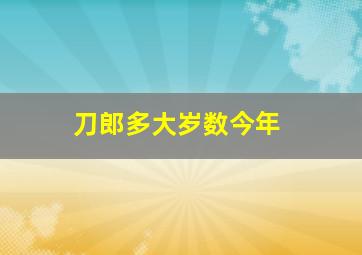 刀郎多大岁数今年